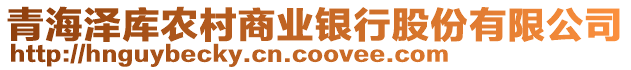 青海泽库农村商业银行股份有限公司
http://hnguybecky.cn.coovee.com